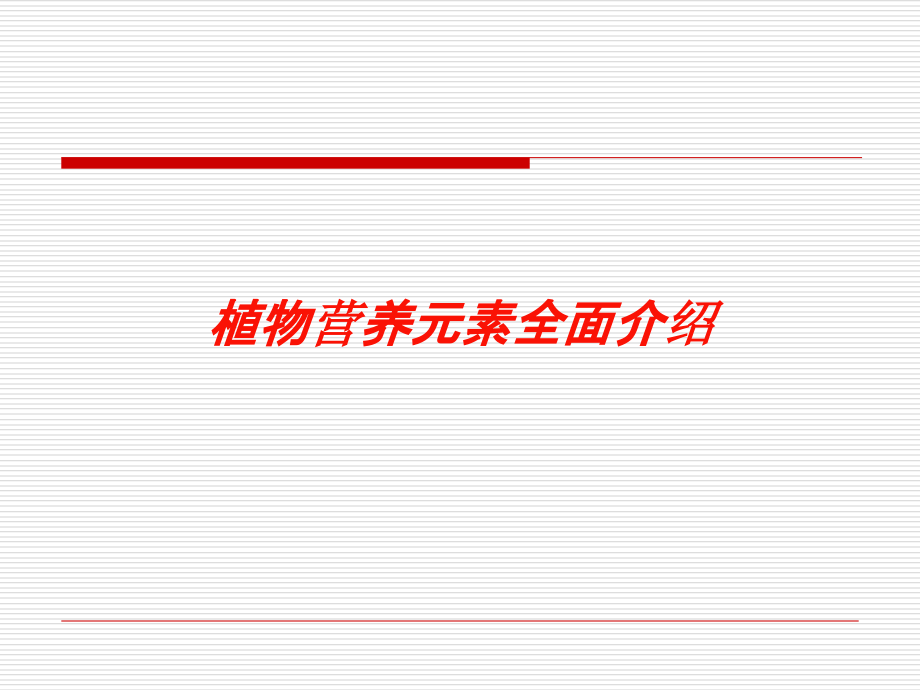 植物营养元素全面介绍